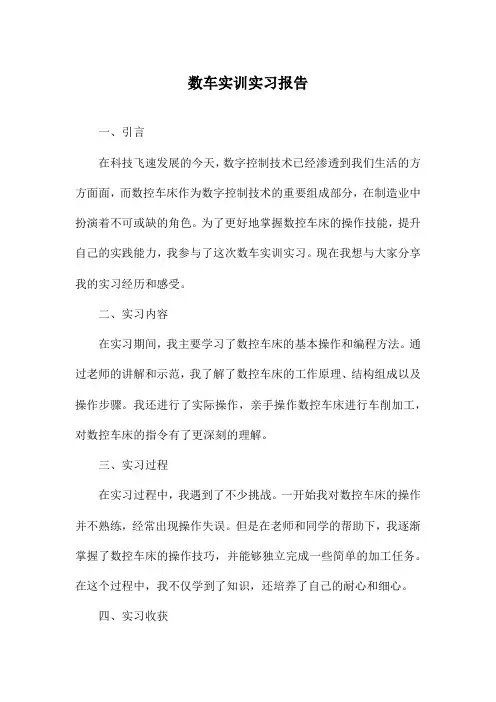 数车实训实习报告

一、引言

在科技飞速发展的今天，数字控制技术已经渗透到我们生活的方方面面，而数控车床作为数字控制技术的重要组成部分，在制造业中扮演着不可或缺的角色。为了更好地掌握数控车床的操作技能，提升自己的实践能力，我参与了这次数车实训实习。现在我想与大家分享我的实习经历和感受。

二、实习内容

在实习期间，我主要学习了数控车床的基本操作和编程方法。通过老师的讲解和示范，我了解了数控车床的工作原理、结构组成以及操作步骤。我还进行了实际操作，亲手操作数控车床进行车削加工，对数控车床的指令有了更深刻的理解。

三、实习过程

在实习过程中，我遇到了不少挑战。一开始我对数控车床的操作并不熟练，经常出现操作失误。但是在老师和同学的帮助下，我逐渐掌握了数控车床的操作技巧，并能够独立完成一些简单的加工任务。在这个过程中，我不仅学到了知识，还培养了自己的耐心和细心。

四、实习收获